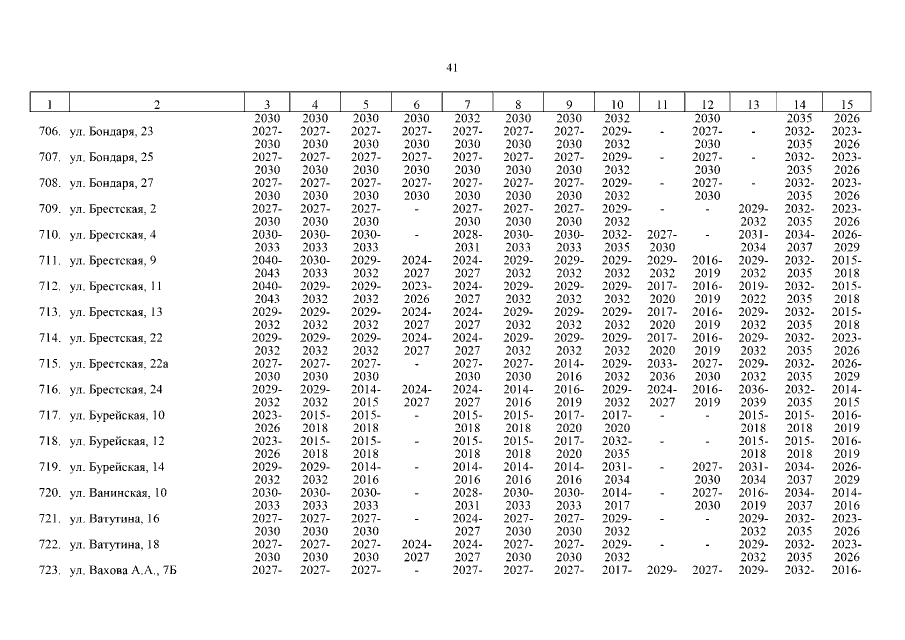 41

| 1 | 2 | 3 | 4 | 5 | 6 | 7 | 8 | 9 | 10 | 11 | 12 | 13 | 14 | 15 |
|---|---|---|---|---|---|---|---|---|---|---|---|---|---|---|
| | | 2030 | 2030 | 2030 | 2030 | 2032 | 2030 | 2030 | 2032 | | 2030 | | 2035 | 2026 |
| 706. | ул. Бондаря, 23 | 2027-2030 | 2027-2030 | 2027-2030 | 2027-2030 | 2027-2030 | 2027-2030 | 2027-2030 | 2029-2032 | - | 2027-2030 | - | 2032-2035 | 2023-2026 |
| 707. | ул. Бондаря, 25 | 2027-2030 | 2027-2030 | 2027-2030 | 2027-2030 | 2027-2030 | 2027-2030 | 2027-2030 | 2029-2032 | - | 2027-2030 | - | 2032-2035 | 2023-2026 |
| 708. | ул. Бондаря, 27 | 2027-2030 | 2027-2030 | 2027-2030 | 2027-2030 | 2027-2030 | 2027-2030 | 2027-2030 | 2029-2032 | - | 2027-2030 | - | 2032-2035 | 2023-2026 |
| 709. | ул. Брестская, 2 | 2027-2030 | 2027-2030 | 2027-2030 | - | 2027-2030 | 2027-2030 | 2027-2030 | 2029-2032 | - | - | 2029-2032 | 2032-2035 | 2023-2026 |
| 710. | ул. Брестская, 4 | 2030-2033 | 2030-2033 | 2030-2033 | - | 2028-2031 | 2030-2033 | 2030-2033 | 2032-2035 | 2027-2030 | - | 2031-2034 | 2034-2037 | 2026-2029 |
| 711. | ул. Брестская, 9 | 2040-2043 | 2030-2033 | 2029-2032 | 2024-2027 | 2024-2027 | 2029-2032 | 2029-2032 | 2029-2032 | 2029-2032 | 2016-2019 | 2029-2032 | 2032-2035 | 2015-2018 |
| 712. | ул. Брестская, 11 | 2040-2043 | 2029-2032 | 2029-2032 | 2023-2026 | 2024-2027 | 2029-2032 | 2029-2032 | 2029-2032 | 2017-2020 | 2016-2019 | 2019-2022 | 2032-2035 | 2015-2018 |
| 713. | ул. Брестская, 13 | 2029-2032 | 2029-2032 | 2029-2032 | 2024-2027 | 2024-2027 | 2029-2032 | 2029-2032 | 2029-2032 | 2017-2020 | 2016-2019 | 2029-2032 | 2032-2035 | 2015-2018 |
| 714. | ул. Брестская, 22 | 2029-2032 | 2029-2032 | 2029-2032 | 2024-2027 | 2024-2027 | 2029-2032 | 2029-2032 | 2029-2032 | 2017-2020 | 2016-2019 | 2029-2032 | 2032-2035 | 2023-2026 |
| 715. | ул. Брестская, 22а | 2027-2030 | 2027-2030 | 2027-2030 | - | 2027-2030 | 2027-2030 | 2014-2016 | 2029-2032 | 2033-2036 | 2027-2030 | 2029-2032 | 2032-2035 | 2026-2029 |
| 716. | ул. Брестская, 24 | 2029-2032 | 2029-2032 | 2014-2015 | 2024-2027 | 2024-2027 | 2014-2016 | 2016-2019 | 2029-2032 | 2024-2027 | 2016-2019 | 2036-2039 | 2032-2035 | 2014-2015 |
| 717. | ул. Бурейская, 10 | 2023-2026 | 2015-2018 | 2015-2018 | - | 2015-2018 | 2015-2018 | 2017-2020 | 2017-2020 | - | - | 2015-2018 | 2015-2018 | 2016-2019 |
| 718. | ул. Бурейская, 12 | 2023-2026 | 2015-2018 | 2015-2018 | - | 2015-2018 | 2015-2018 | 2017-2020 | 2032-2035 | - | - | 2015-2018 | 2015-2018 | 2016-2019 |
| 719. | ул. Бурейская, 14 | 2029-2032 | 2029-2032 | 2014-2016 | - | 2014-2016 | 2014-2016 | 2014-2016 | 2031-2034 | - | 2027-2030 | 2031-2034 | 2034-2037 | 2026-2029 |
| 720. | ул. Ванинская, 10 | 2030-2033 | 2030-2033 | 2030-2033 | - | 2028-2031 | 2030-2033 | 2030-2033 | 2014-2017 | - | 2027-2030 | 2016-2019 | 2034-2037 | 2014-2016 |
| 721. | ул. Ватутина, 16 | 2027-2030 | 2027-2030 | 2027-2030 | - | 2024-2027 | 2027-2030 | 2027-2030 | 2029-2032 | - | - | 2029-2032 | 2032-2035 | 2023-2026 |
| 722. | ул. Ватутина, 18 | 2027-2030 | 2027-2030 | 2027-2030 | 2024-2027 | 2024-2027 | 2027-2030 | 2027-2030 | 2029-2032 | - | - | 2029-2032 | 2032-2035 | 2023-2026 |
| 723. | ул. Вахова А.А., 7Б | 2027- | 2027- | 2027- | - | 2027- | 2027- | 2027- | 2017- | 2029- | 2027- | 2029- | 2032- | 2016- |